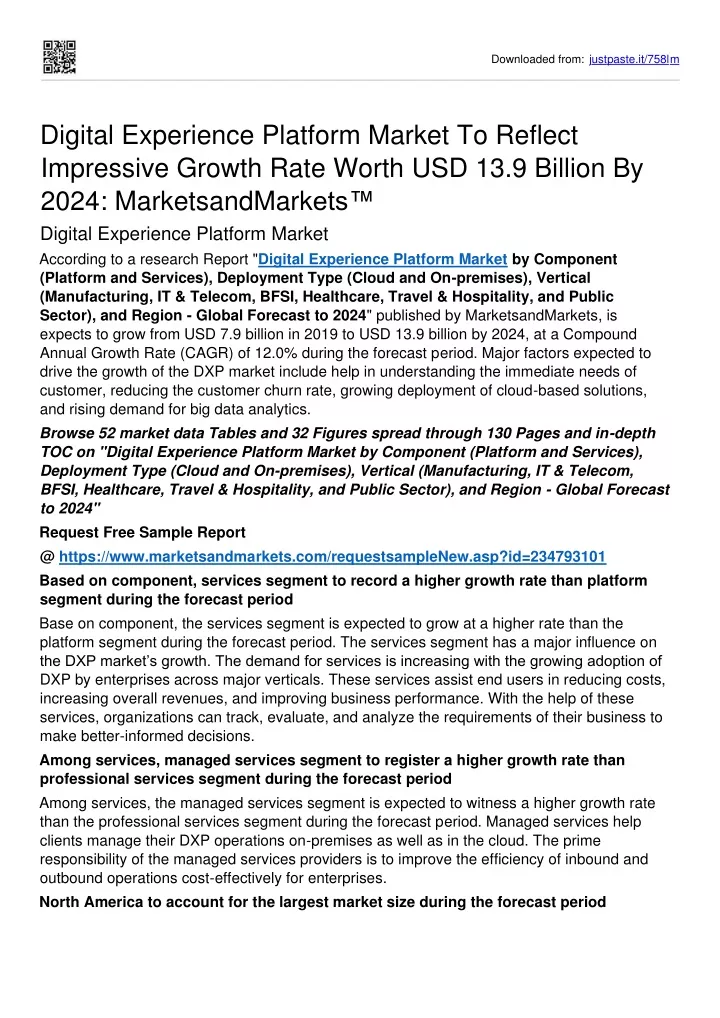 Downloaded from: justpaste.it/758lm

Digital Experience Platform Market To Reflect Impressive Growth Rate Worth USD 13.9 Billion By 2024: MarketsandMarkets™

Digital Experience Platform Market

According to a research Report "Digital Experience Platform Market by Component (Platform and Services), Deployment Type (Cloud and On-premises), Vertical (Manufacturing, IT & Telecom, BFSI, Healthcare, Travel & Hospitality, and Public Sector), and Region - Global Forecast to 2024" published by MarketsandMarkets, is expects to grow from USD 7.9 billion in 2019 to USD 13.9 billion by 2024, at a Compound Annual Growth Rate (CAGR) of 12.0% during the forecast period. Major factors expected to drive the growth of the DXP market include help in understanding the immediate needs of customer, reducing the customer churn rate, growing deployment of cloud-based solutions, and rising demand for big data analytics.

Browse 52 market data Tables and 32 Figures spread through 130 Pages and in-depth TOC on "Digital Experience Platform Market by Component (Platform and Services), Deployment Type (Cloud and On-premises), Vertical (Manufacturing, IT & Telecom, BFSI, Healthcare, Travel & Hospitality, and Public Sector), and Region - Global Forecast to 2024"

Request Free Sample Report

@ https://www.marketsandmarkets.com/requestsampleNew.asp?id=234793101

Based on component, services segment to record a higher growth rate than platform segment during the forecast period

Base on component, the services segment is expected to grow at a higher rate than the platform segment during the forecast period. The services segment has a major influence on the DXP market's growth. The demand for services is increasing with the growing adoption of DXP by enterprises across major verticals. These services assist end users in reducing costs, increasing overall revenues, and improving business performance. With the help of these services, organizations can track, evaluate, and analyze the requirements of their business to make better-informed decisions.

Among services, managed services segment to register a higher growth rate than professional services segment during the forecast period

Among services, the managed services segment is expected to witness a higher growth rate than the professional services segment during the forecast period. Managed services help clients manage their DXP operations on-premises as well as in the cloud. The prime responsibility of the managed services providers is to improve the efficiency of inbound and outbound operations cost-effectively for enterprises.

North America to account for the largest market size during the forecast period